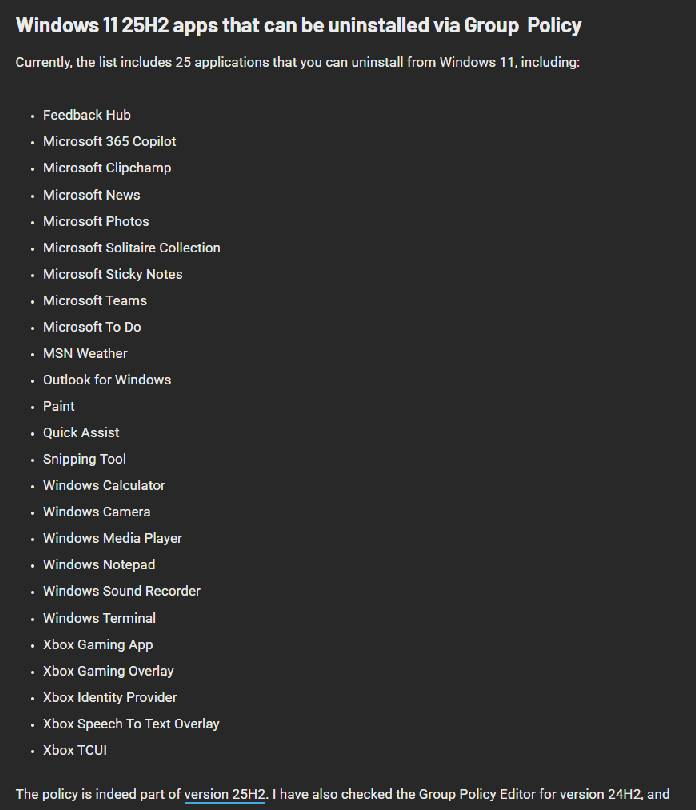 Windows 11 25H2 apps that can be uninstalled via Group  Policy

Currently, the list includes 25 applications that you can uninstall from Windows 11, including:

- Feedback Hub
- Microsoft 365 Copilot
- Microsoft Clipchamp
- Microsoft News
- Microsoft Photos
- Microsoft Solitaire Collection
- Microsoft Sticky Notes
- Microsoft Teams
- Microsoft To Do
- MSN Weather
- Outlook for Windows
- Paint
- Quick Assist
- Snipping Tool
- Windows Calculator
- Windows Camera
- Windows Media Player
- Windows Notepad
- Windows Sound Recorder
- Windows Terminal
- Xbox Gaming App
- Xbox Gaming Overlay
- Xbox Identity Provider
- Xbox Speech To Text Overlay
- Xbox TCUI

The policy is indeed part of version 25H2. I have also checked the Group Policy Editor for version 24H2, and